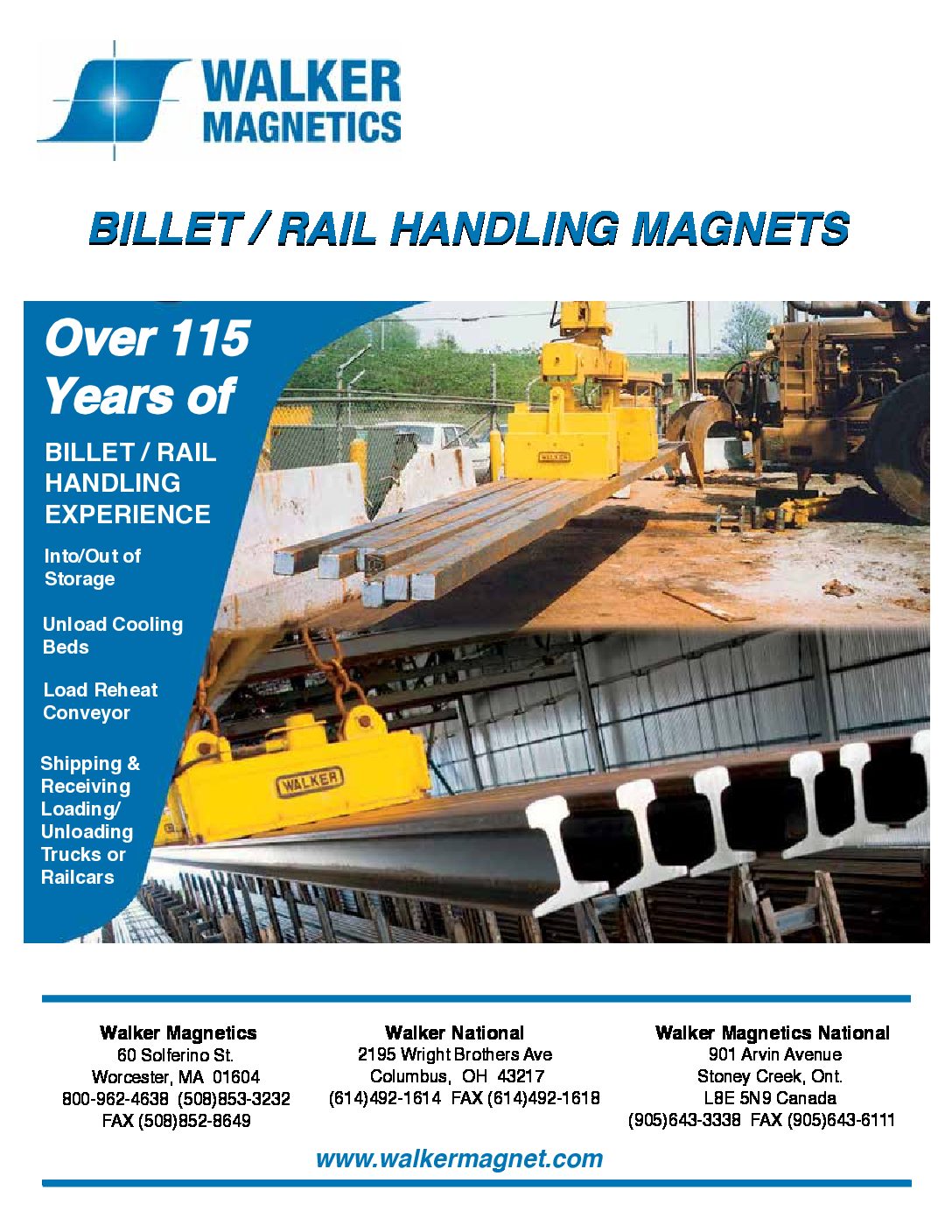 WALKER MAGNETICS

BILLET / RAIL HANDLING MAGNETS

Over 115 Years of

BILLET / RAIL HANDLING EXPERIENCE

Into/Out of Storage

Unload Cooling Beds

Load Reheat Conveyor

Shipping & Receiving Loading/ Unloading Trucks or Railcars

WALKER

WALKER

Walker Magnetics
60 Solferino St.
Worcester, MA 01604
800-962-4638 (508)853-3232
FAX (508)852-8649

Walker National
2195 Wright Brothers Ave
Columbus, OH 43217
(614)492-1614 FAX (614)492-1618

Walker Magnetics National
901 Arvin Avenue
Stoney Creek, Ont.
L8E 5N9 Canada
(905)643-3338 FAX (905)643-6111

www.walkermagnet.com